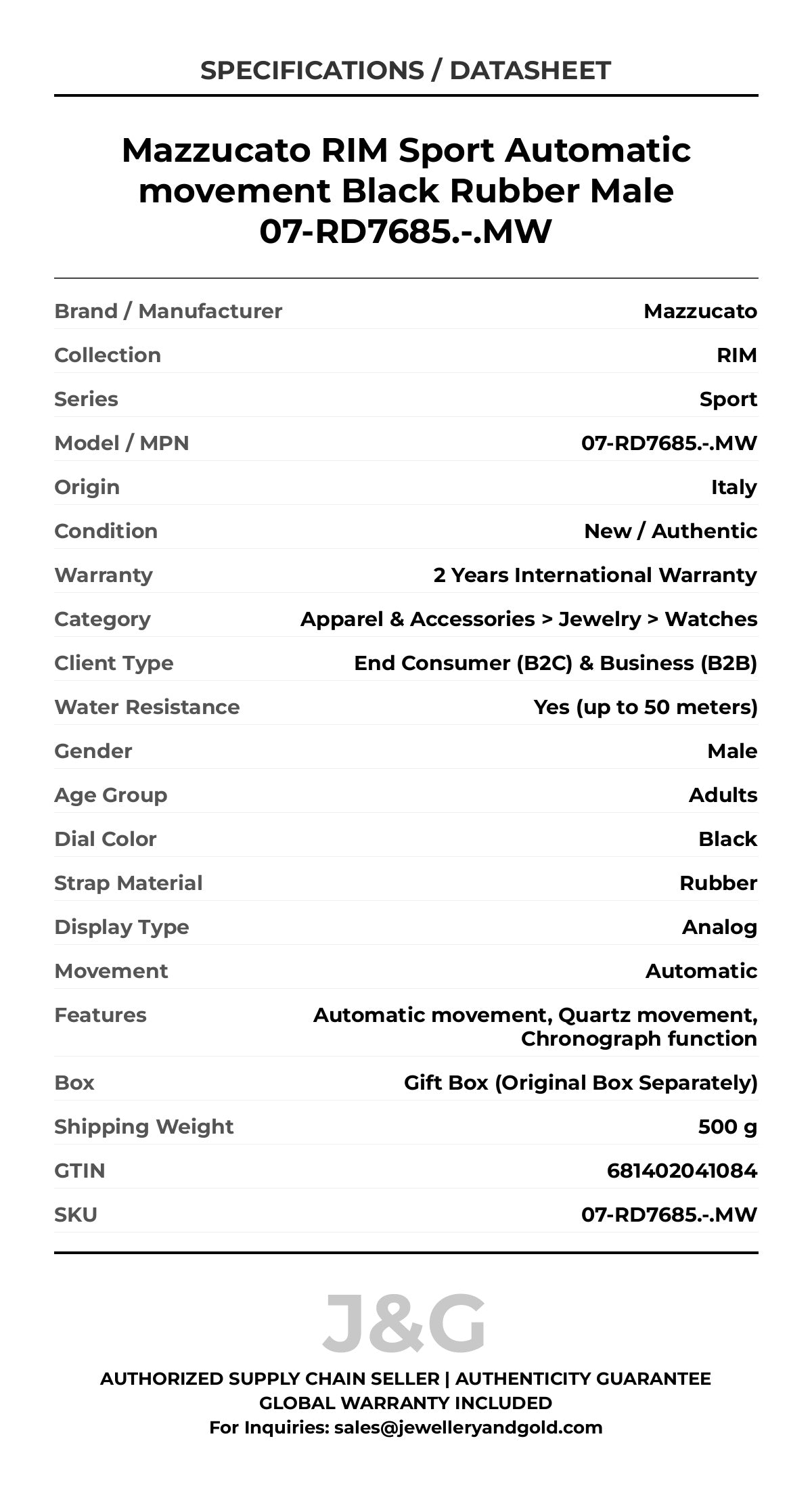 SPECIFICATIONS / DATASHEET

Mazzucato RIM Sport Automatic movement Black Rubber Male 07-RD7685.-.MW

| | |
|---|---|
| Brand / Manufacturer | Mazzucato |
| Collection | RIM |
| Series | Sport |
| Model / MPN | 07-RD7685.-.MW |
| Origin | Italy |
| Condition | New / Authentic |
| Warranty | 2 Years International Warranty |
| Category | Apparel & Accessories > Jewelry > Watches |
| Client Type | End Consumer (B2C) & Business (B2B) |
| Water Resistance | Yes (up to 50 meters) |
| Gender | Male |
| Age Group | Adults |
| Dial Color | Black |
| Strap Material | Rubber |
| Display Type | Analog |
| Movement | Automatic |
| Features | Automatic movement, Quartz movement, Chronograph function |
| Box | Gift Box (Original Box Separately) |
| Shipping Weight | 500 g |
| GTIN | 681402041084 |
| SKU | 07-RD7685.-.MW |

J&G

AUTHORIZED SUPPLY CHAIN SELLER | AUTHENTICITY GUARANTEE
GLOBAL WARRANTY INCLUDED
For Inquiries: sales@jewelleryandgold.com